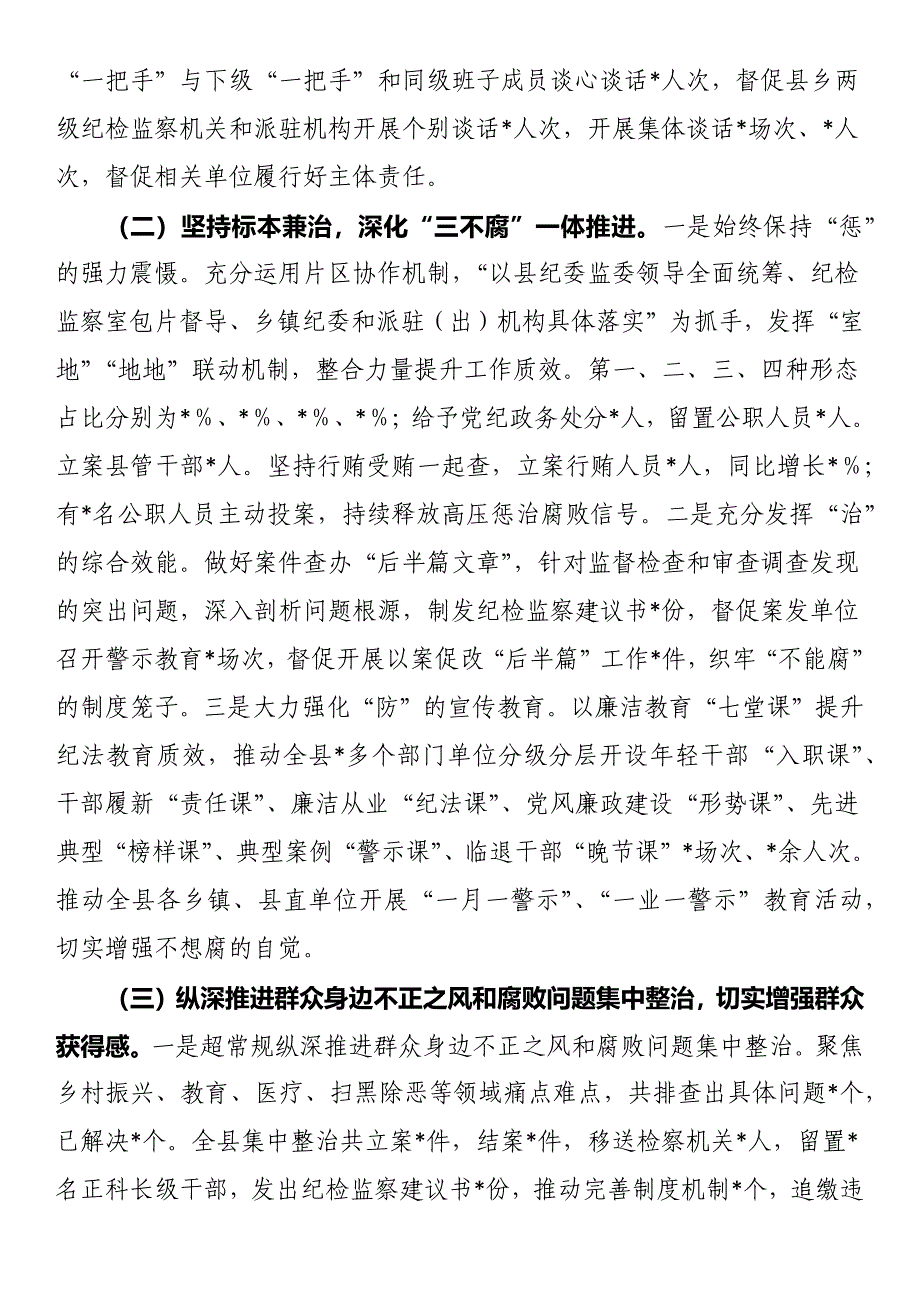 “一把手”与下级“一把手”和同级班子成员谈心谈话*人次，督促县乡两级纪检监察机关和派驻机构开展个别谈话*人次，开展集体谈话*场次、*人次，督促相关单位履行好主体责任。

（二）坚持标本兼治，深化“三不腐”一体推进。一是始终保持“惩”的强力震慑。充分运用片区协作机制，“以县纪委监委领导全面统筹、纪检监察室包片督导、乡镇纪委和派驻（出）机构具体落实”为抓手，发挥“室地”“地地”联动机制，整合力量提升工作质效。第一、二、三、四种形态占比分别为*%、*%、*%、*%；给予党纪政务处分*人，留置公职人员*人。立案县管干部*人。坚持行贿受贿一起查，立案行贿人员*人，同比增长*%；有*名公职人员主动投案，持续释放高压惩治腐败信号。二是充分发挥“治”的综合效能。做好案件查办“后半篇文章”，针对监督检查和审查调查发现的突出问题，深入剖析问题根源，制发纪检监察建议书*份，督促案发单位召开警示教育*场次，督促开展以案促改“后半篇”工作*件，织牢“不能腐”的制度笼子。三是大力强化“防”的宣传教育。以廉洁教育“七堂课”提升纪法教育质效，推动全县*多个部门单位分级分层开设年轻干部“入职课”、干部履新“责任课”、廉洁从业“纪法课”、党风廉政建设“形势课”、先进典型“榜样课”、典型案例“警示课”、临退干部“晚节课”*场次、*余人次。推动全县各乡镇、县直单位开展“一月一警示”、“一业一警示”教育活动，切实增强不想腐的自觉。

（三）纵深推进群众身边不正之风和腐败问题集中整治，切实增强群众获得感。一是超常规纵深推进群众身边不正之风和腐败问题集中整治。聚焦乡村振兴、教育、医疗、扫黑除恶等领域痛点难点，共排查出具体问题*个，已解决*个。全县集中整治共立案*件，结案*件，移送检察机关*人，留置*名正科长级干部，发出纪检监察建议书*份，推动完善制度机制*个，追缴违